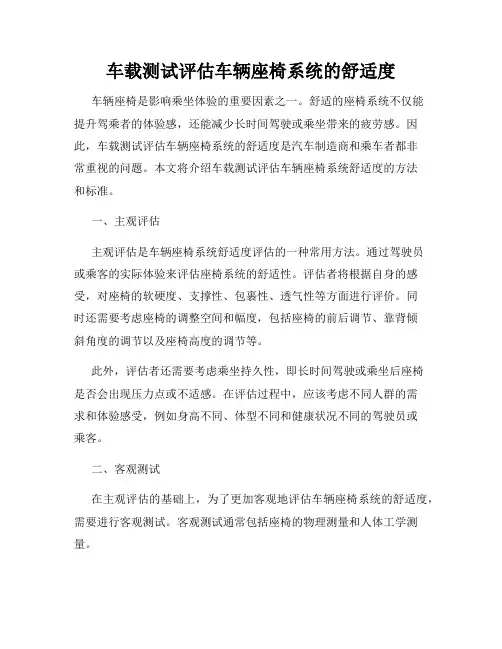 车载测试评估车辆座椅系统的舒适度

车辆座椅是影响乘坐体验的重要因素之一。舒适的座椅系统不仅能提升驾乘者的体验感，还能减少长时间驾驶或乘坐带来的疲劳感。因此，车载测试评估车辆座椅系统的舒适度是汽车制造商和乘车者都非常重视的问题。本文将介绍车载测试评估车辆座椅系统舒适度的方法和标准。

一、主观评估

主观评估是车辆座椅系统舒适度评估的一种常用方法。通过驾驶员或乘客的实际体验来评估座椅系统的舒适性。评估者将根据自身的感受，对座椅的软硬度、支撑性、包裹性、透气性等方面进行评价。同时还需要考虑座椅的调整空间和幅度，包括座椅的前后调节、靠背倾斜角度的调节以及座椅高度的调节等。

此外，评估者还需要考虑乘坐持久性，即长时间驾驶或乘坐后座椅是否会出现压力点或不适感。在评估过程中，应该考虑不同人群的需求和体验感受，例如身高不同、体型不同和健康状况不同的驾驶员或乘客。

二、客观测试

在主观评估的基础上，为了更加客观地评估车辆座椅系统的舒适度，需要进行客观测试。客观测试通常包括座椅的物理测量和人体工学测量。